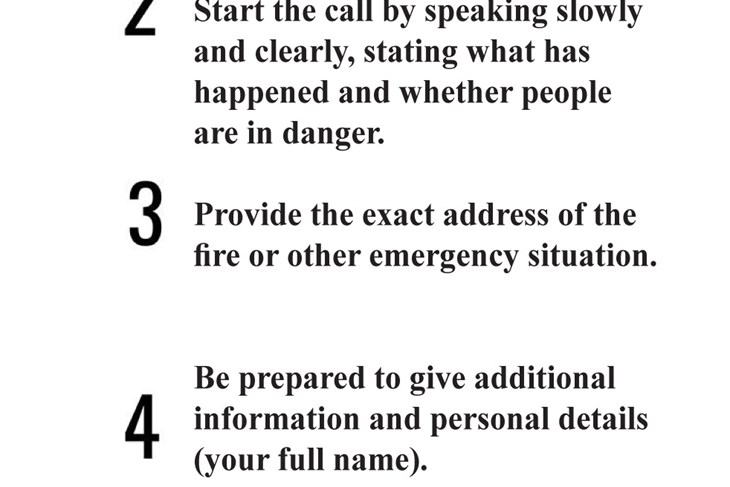 2 Start the call by speaking slowly and clearly, stating what has happened and whether people are in danger.

3 Provide the exact address of the fire or other emergency situation.

4 Be prepared to give additional information and personal details (your full name).